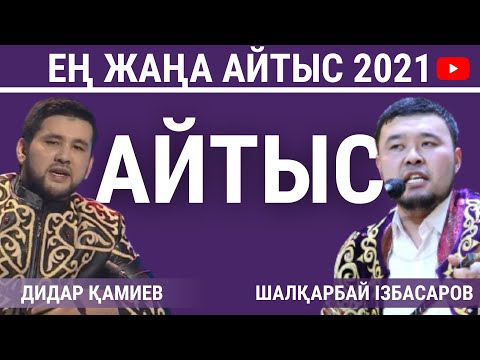 ЕҢ ЖАҢА АЙТЫС 2021

АЙТЫС

ДИДАР ҚАМИЕВ

ШАЛҚАРБАЙ ІЗБАСАРОВ